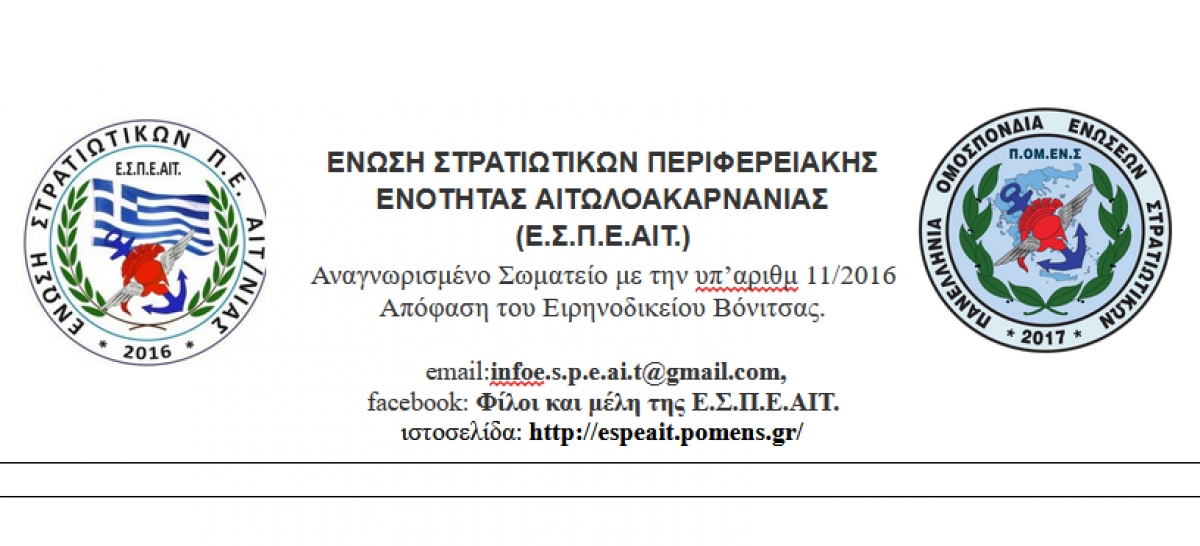 ΕΝΩΣΗ ΣΤΡΑΤΙΩΤΙΚΩΝ Π.Ε. ΑΙΤ/ΝΙΑΣ
Ε.Σ.Π.Ε.ΑΙΤ.
* 2016 *

ΕΝΩΣΗ ΣΤΡΑΤΙΩΤΙΚΩΝ ΠΕΡΙΦΕΡΕΙΑΚΗΣ ΕΝΟΤΗΤΑΣ ΑΙΤΩΛΟΑΚΑΡΝΑΝΙΑΣ (Ε.Σ.Π.Ε.ΑΙΤ.)
Αναγνωρισμένο Σωματείο με την υπ'αριθμ 11/2016 Απόφαση του Ειρηνοδικείου Βόνιτσας.

email:infoe.s.p.e.ai.t@gmail.com,
facebook: Φίλοι και μέλη της Ε.Σ.Π.Ε.ΑΙΤ.
ιστοσελίδα: http://espeait.pomens.gr/

ΠΑΝΕΛΛΗΝΙΑ ΟΜΟΣΠΟΝΔΙΑ ΕΝΩΣΕΩΝ ΣΤΡΑΤΙΩΤΙΚΩΝ
Π.ΟΜ.ΕΝ.Σ
* 2017 *